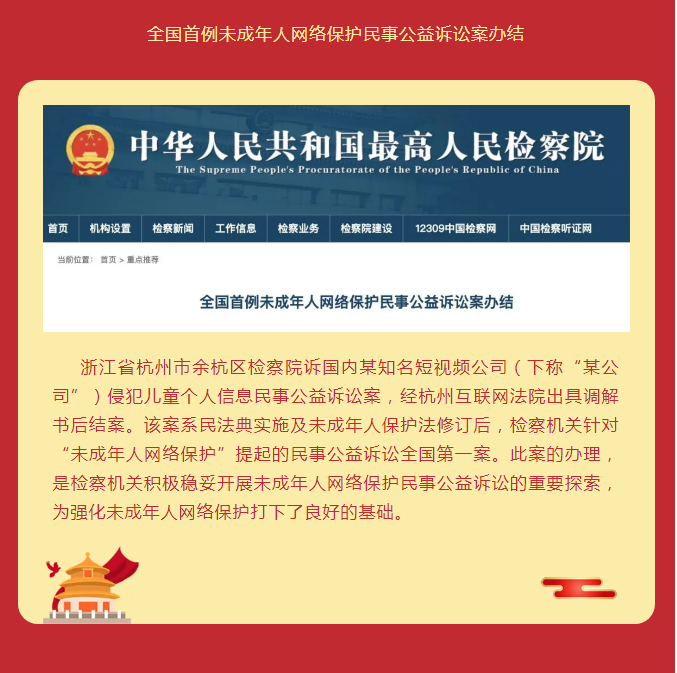 全国首例未成年人网络保护民事公益诉讼案办结

中华人民共和国最高人民检察院
The Supreme People's Procuratorate of the People's Republic of China

首页 机构设置 检察新闻 工作信息 检察业务 检察院建设 12309中国检察网 中国检察听证网

当前位置： 首页 > 重点推荐

全国首例未成年人网络保护民事公益诉讼案办结

浙江省杭州市余杭区检察院诉国内某知名短视频公司（下称“某公司”）侵犯儿童个人信息民事公益诉讼案，经杭州互联网法院出具调解书后结案。该案系民法典实施及未成年人保护法修订后，检察机关针对“未成年人网络保护”提起的民事公益诉讼全国第一案。此案的办理，是检察机关积极稳妥开展未成年人网络保护民事公益诉讼的重要探索，为强化未成年人网络保护打下了良好的基础。